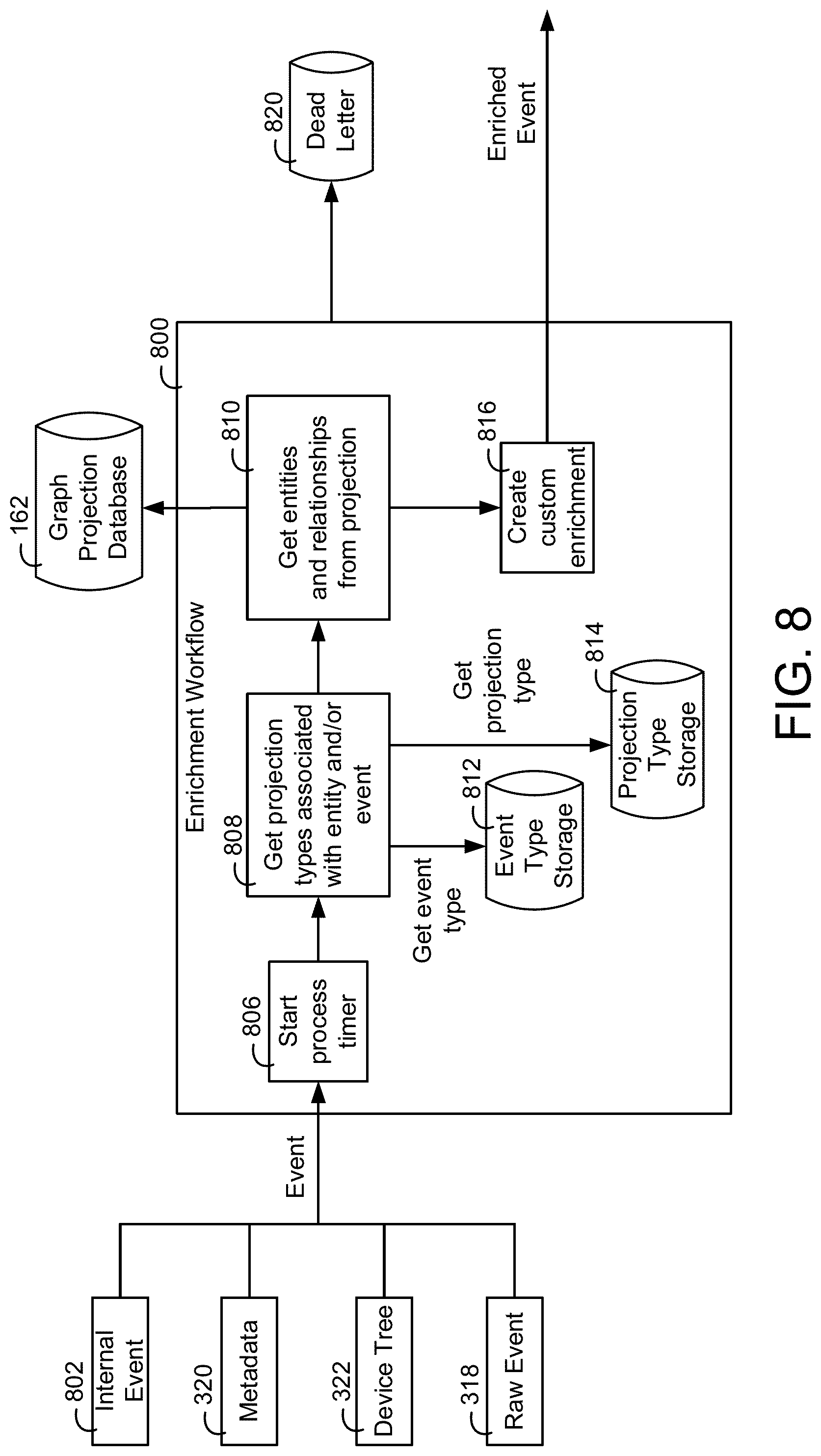 802
Internal Event

320
Metadata

322
Device Tree

318
Raw Event

Event

800
Enrichment Workflow

806
Start process timer

808
Get projection types associated with entity and/or event

Get event type

812
Event Type Storage

Get projection type

814
Projection Type Storage

810
Get entities and relationships from projection

162
Graph Projection Database

816
Create custom enrichment

820
Dead Letter

Enriched Event

FIG. 8